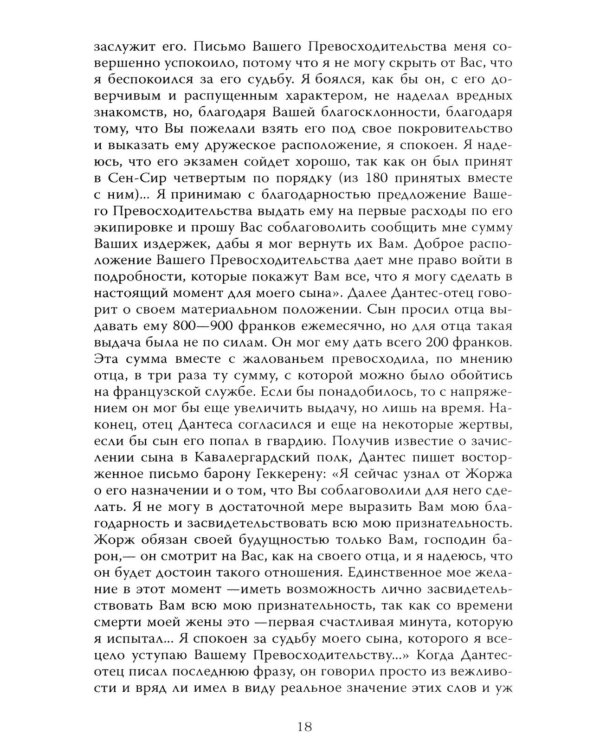 заслужит его. Письмо Вашего Превосходительства меня совершенно успокоило, потому что я не могу скрыть от Вас, что я беспокоился за его судьбу. Я боялся, как бы он, с его доверчивым и распущенным характером, не наделал вредных знакомств, но, благодаря Вашей благосклонности, благодаря тому, что Вы пожелали взять его под свое покровительство и выказать ему дружеское расположение, я спокоен. Я надеюсь, что его экзамен сойдет хорошо, так как он был принят в Сен-Сир четвертым по порядку (из 180 принятых вместе с ним)... Я принимаю с благодарностью предложение Вашего Превосходительства выдать ему на первые расходы по его экипировке и прошу Вас соблаговолить сообщить мне сумму Ваших издержек, дабы я мог вернуть их Вам. Доброе расположение Вашего Превосходительства дает мне право войти в подробности, которые покажут Вам все, что я могу сделать в настоящий момент для моего сына». Далее Дантес-отец говорит о своем материальном положении. Сын просил отца выдавать ему 800—900 франков ежемесячно, но для отца такая выдача была не по силам. Он мог ему дать всего 200 франков. Эта сумма вместе с жалованьем превосходила, по мнению отца, в три раза ту сумму, с которой можно было обойтись на французской службе. Если бы понадобилось, то с напряжением он мог бы еще увеличить выдачу, но лишь на время. Наконец, отец Дантеса согласился и еще на некоторые жертвы, если бы сын его попал в гвардию. Получив известие о зачислении сына в Кавалергардский полк, Дантес пишет восторженное письмо барону Геккерену: «Я сейчас узнал от Жоржа о его назначении и о том, что Вы соблаговолили для него сделать. Я не могу в достаточной мере выразить Вам мою благодарность и засвидетельствовать всю мою признательность. Жорж обязан своей будущностью только Вам, господин барон,— он смотрит на Вас, как на своего отца, и я надеюсь, что он будет достоин такого отношения. Единственное мое желание в этот момент —иметь возможность лично засвидетельствовать Вам всю мою признательность, так как со времени смерти моей жены это —первая счастливая минута, которую я испытал... Я спокоен за судьбу моего сына, которого я всецело уступаю Вашему Превосходительству...» Когда Дантес-отец писал последнюю фразу, он говорил просто из вежливости и вряд ли имел в виду реальное значение этих слов и уж

18